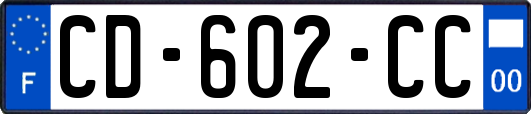 F
CD-602-CC
00